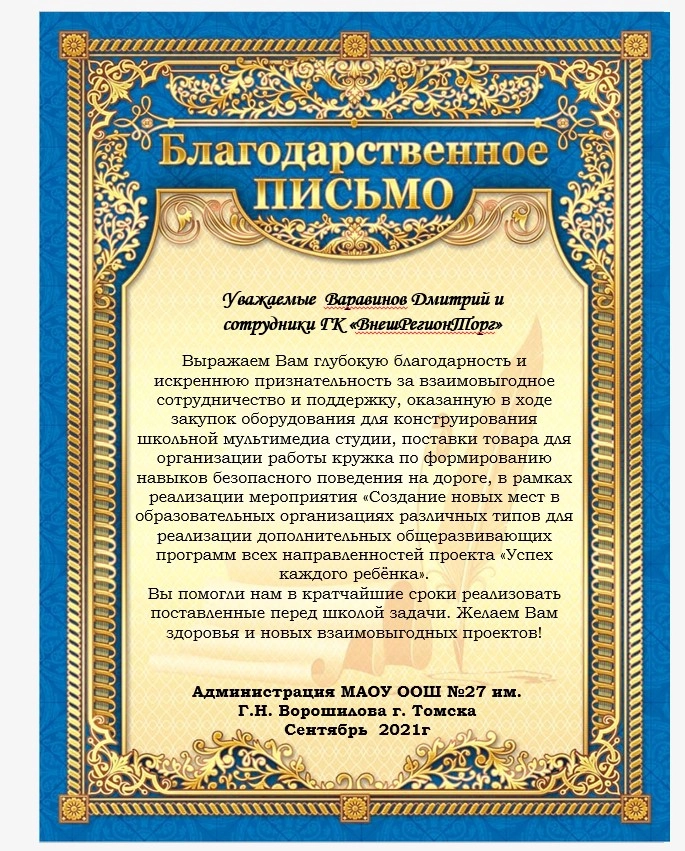 Благодарственное
ПИСЬМО

Уважаемые Варавинов Дмитрий и
сотрудники ГК «ВнешРегионТорг»

Выражаем Вам глубокую благодарность и искреннюю признательность за взаимовыгодное сотрудничество и поддержку, оказанную в ходе закупок оборудования для конструирования школьной мультимедиа студии, поставки товара для организации работы кружка по формированию навыков безопасного поведения на дороге, в рамках реализации мероприятия «Создание новых мест в образовательных организациях различных типов для реализации дополнительных общеразвивающих программ всех направленностей проекта «Успех каждого ребёнка».
Вы помогли нам в кратчайшие сроки реализовать поставленные перед школой задачи. Желаем Вам здоровья и новых взаимовыгодных проектов!

Администрация МАОУ ООШ №27 им.
Г.Н. Ворошилова г. Томска
Сентябрь 2021г